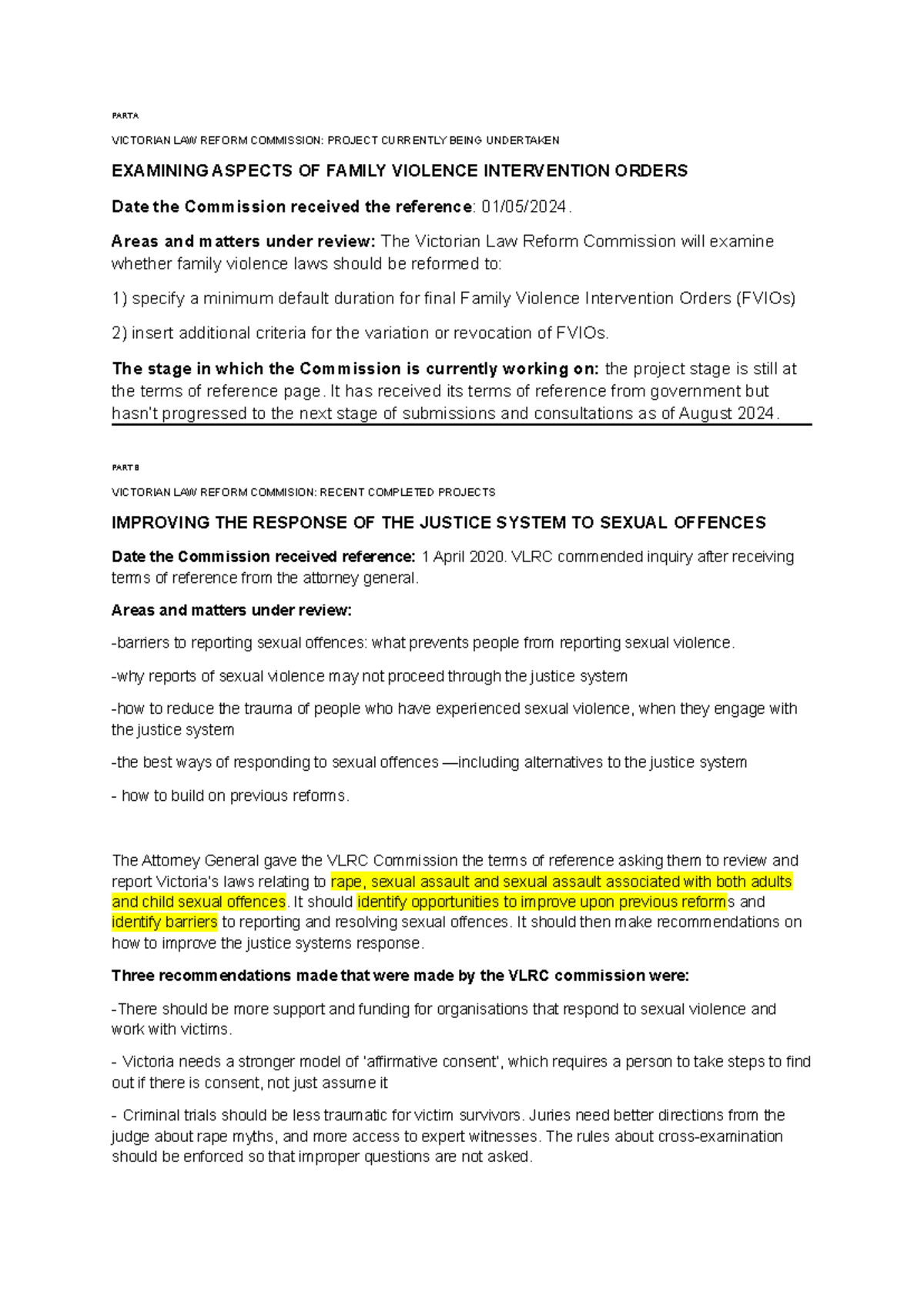 PART A

VICTORIAN LAW REFORM COMMISSION: PROJECT CURRENTLY BEING UNDERTAKEN

EXAMINING ASPECTS OF FAMILY VIOLENCE INTERVENTION ORDERS

Date the Commission received the reference: 01/05/2024.

Areas and matters under review: The Victorian Law Reform Commission will examine whether family violence laws should be reformed to:

1) specify a minimum default duration for final Family Violence Intervention Orders (FVIOs)

2) insert additional criteria for the variation or revocation of FVIOs.

The stage in which the Commission is currently working on: the project stage is still at the terms of reference page. It has received its terms of reference from government but hasn't progressed to the next stage of submissions and consultations as of August 2024.

PART B

VICTORIAN LAW REFORM COMMISION: RECENT COMPLETED PROJECTS

IMPROVING THE RESPONSE OF THE JUSTICE SYSTEM TO SEXUAL OFFENCES

Date the Commission received reference: 1 April 2020. VLRC commended inquiry after receiving terms of reference from the attorney general.

Areas and matters under review:

-barriers to reporting sexual offences: what prevents people from reporting sexual violence.

-why reports of sexual violence may not proceed through the justice system

-how to reduce the trauma of people who have experienced sexual violence, when they engage with the justice system

-the best ways of responding to sexual offences —including alternatives to the justice system

- how to build on previous reforms.

The Attorney General gave the VLRC Commission the terms of reference asking them to review and report Victoria's laws relating to rape, sexual assault and sexual assault associated with both adults and child sexual offences. It should identify opportunities to improve upon previous reforms and identify barriers to reporting and resolving sexual offences. It should then make recommendations on how to improve the justice systems response.

Three recommendations made that were made by the VLRC commission were:

-There should be more support and funding for organisations that respond to sexual violence and work with victims.

- Victoria needs a stronger model of 'affirmative consent', which requires a person to take steps to find out if there is consent, not just assume it

- Criminal trials should be less traumatic for victim survivors. Juries need better directions from the judge about rape myths, and more access to expert witnesses. The rules about cross-examination should be enforced so that improper questions are not asked.